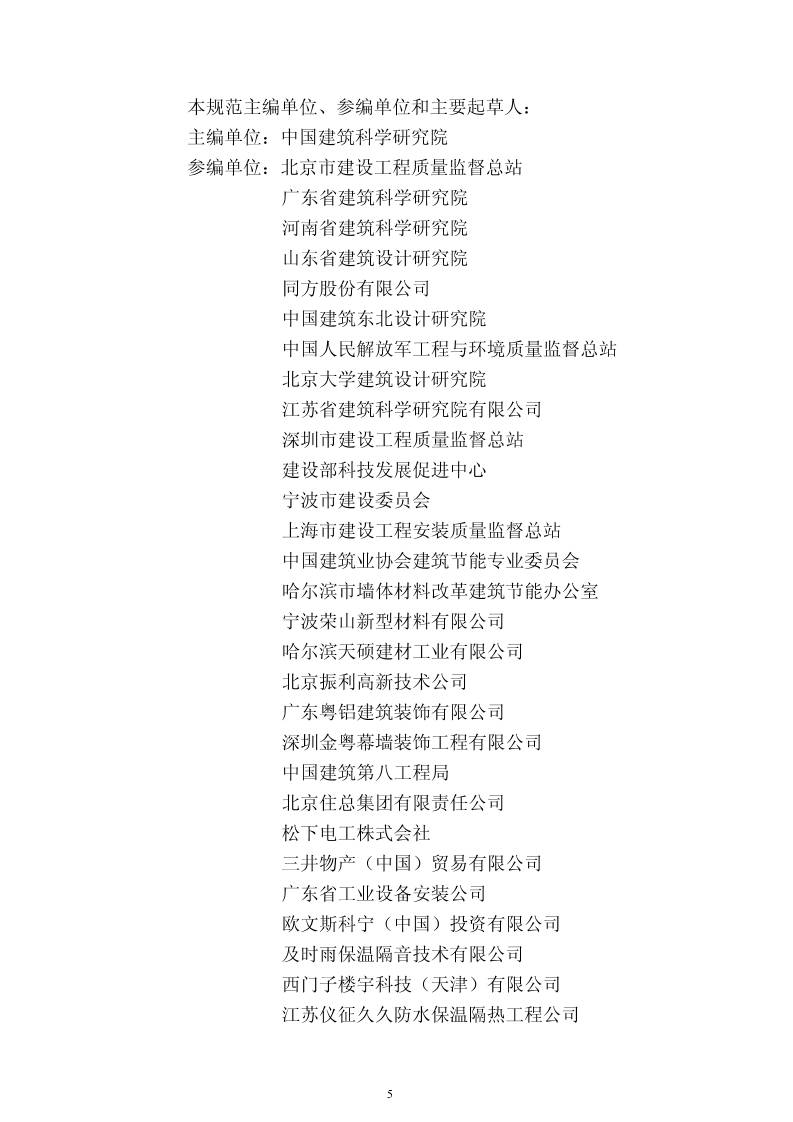 本规范主编单位、参编单位和主要起草人：
主编单位：中国建筑科学研究院
参编单位：北京市建设工程质量监督总站
广东省建筑科学研究院
河南省建筑科学研究院
山东省建筑设计研究院
同方股份有限公司
中国建筑东北设计研究院
中国人民解放军工程与环境质量监督总站
北京大学建筑设计研究院
江苏省建筑科学研究院有限公司
深圳市建设工程质量监督总站
建设部科技发展促进中心
宁波市建设委员会
上海市建设工程安装质量监督总站
中国建筑业协会建筑节能专业委员会
哈尔滨市墙体材料改革建筑节能办公室
宁波荣山新型材料有限公司
哈尔滨天硕建材工业有限公司
北京振利高新技术公司
广东粤铝建筑装饰有限公司
深圳金粤幕墙装饰工程有限公司
中国建筑第八工程局
北京住总集团有限责任公司
松下电工株式会社
三井物产（中国）贸易有限公司
广东省工业设备安装公司
欧文斯科宁（中国）投资有限公司
及时雨保温隔音技术有限公司
西门子楼宇科技（天津）有限公司
江苏仪征久久防水保温隔热工程公司

5